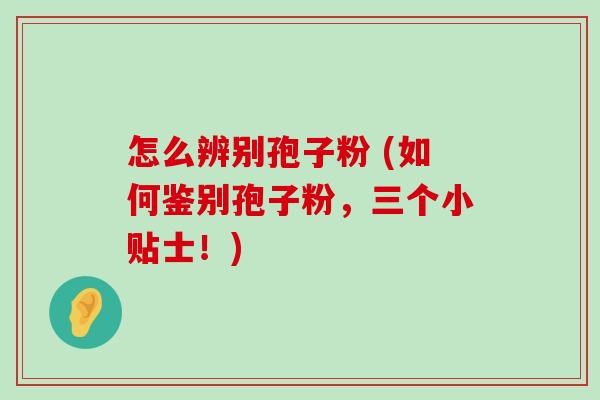 怎么辨别孢子粉（如何鉴别孢子粉，三个小贴士！）